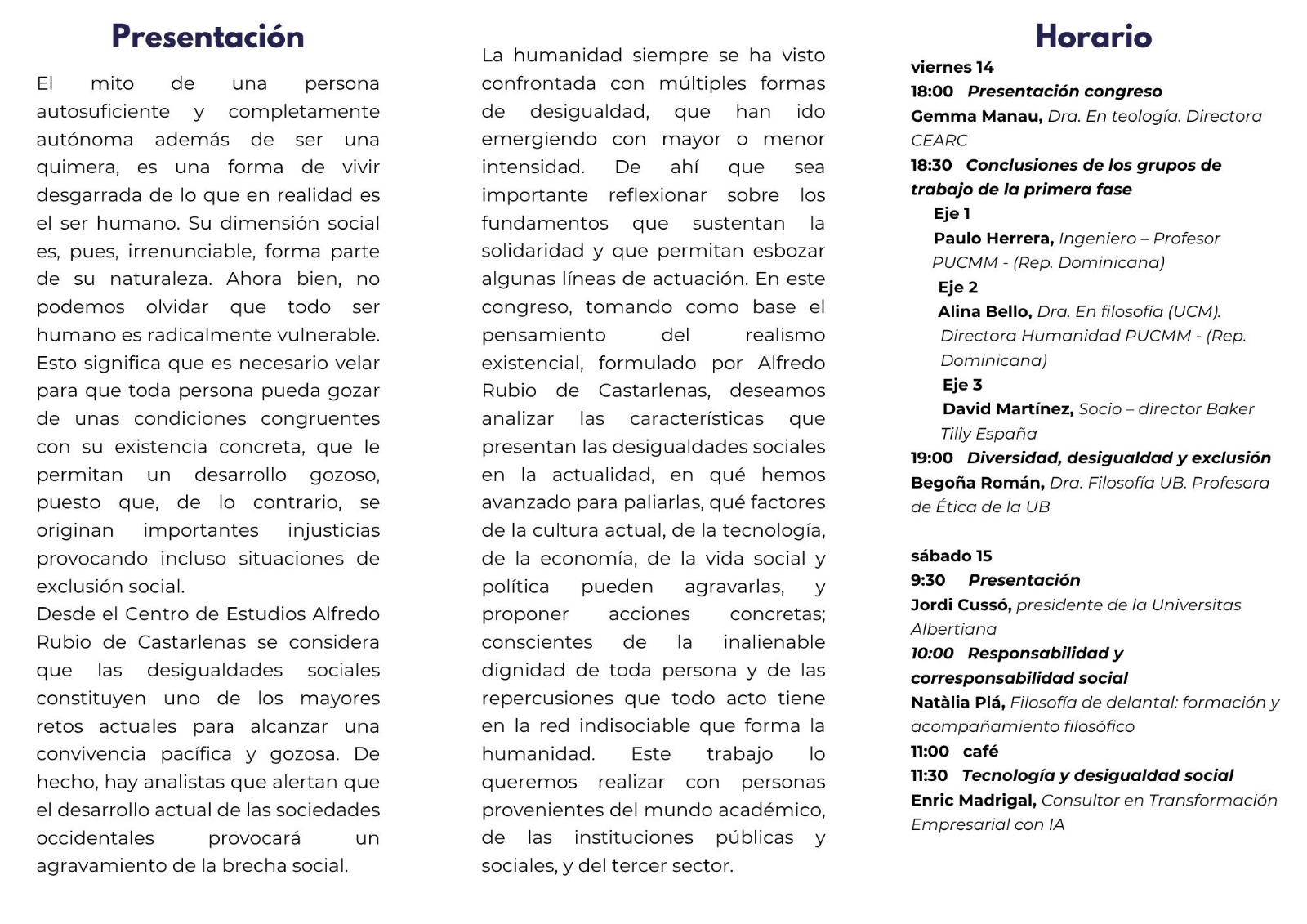 Presentación

El mito de una persona autosuficiente y completamente autónoma además de ser una quimera, es una forma de vivir desgarrada de lo que en realidad es el ser humano. Su dimensión social es, pues, irrenunciable, forma parte de su naturaleza. Ahora bien, no podemos olvidar que todo ser humano es radicalmente vulnerable. Esto significa que es necesario velar para que toda persona pueda gozar de unas condiciones congruentes con su existencia concreta, que le permitan un desarrollo gozoso, puesto que, de lo contrario, se originan importantes injusticias provocando incluso situaciones de exclusión social.
Desde el Centro de Estudios Alfredo Rubio de Castarlenas se considera que las desigualdades sociales constituyen uno de los mayores retos actuales para alcanzar una convivencia pacífica y gozosa. De hecho, hay analistas que alertan que el desarrollo actual de las sociedades occidentales provocará un agravamiento de la brecha social.

La humanidad siempre se ha visto confrontada con múltiples formas de desigualdad, que han ido emergiendo con mayor o menor intensidad. De ahí que sea importante reflexionar sobre los fundamentos que sustentan la solidaridad y que permitan esbozar algunas líneas de actuación. En este congreso, tomando como base el pensamiento del realismo existencial, formulado por Alfredo Rubio de Castarlenas, deseamos analizar las características que presentan las desigualdades sociales en la actualidad, en qué hemos avanzado para paliarlas, qué factores de la cultura actual, de la tecnología, de la economía, de la vida social y política pueden agravarlas, y proponer acciones concretas; conscientes de la inalienable dignidad de toda persona y de las repercusiones que todo acto tiene en la red indisociable que forma la humanidad. Este trabajo lo queremos realizar con personas provenientes del mundo académico, de las instituciones públicas y sociales, y del tercer sector.

Horario

viernes 14
18:00 Presentación congreso
Gemma Manau, Dra. En teología. Directora CEARC
18:30 Conclusiones de los grupos de trabajo de la primera fase
Eje 1
Paulo Herrera, Ingeniero – Profesor PUCMM - (Rep. Dominicana)
Eje 2
Alina Bello, Dra. En filosofía (UCM). Directora Humanidad PUCMM - (Rep. Dominicana)
Eje 3
David Martínez, Socio – director Baker Tilly España
19:00 Diversidad, desigualdad y exclusión
Begoña Román, Dra. Filosofía UB. Profesora de Ética de la UB

sábado 15
9:30 Presentación
Jordi Cussó, presidente de la Universitas Albertiana
10:00 Responsabilidad y corresponsabilidad social
Natàlia Plá, Filosofía de delantal: formación y acompañamiento filosófico
11:00 café
11:30 Tecnología y desigualdad social
Enric Madrigal, Consultor en Transformación Empresarial con IA